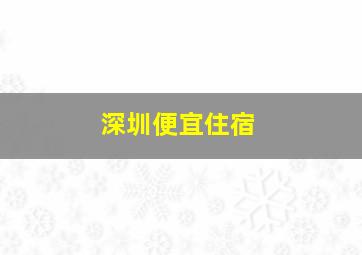 深圳便宜住宿